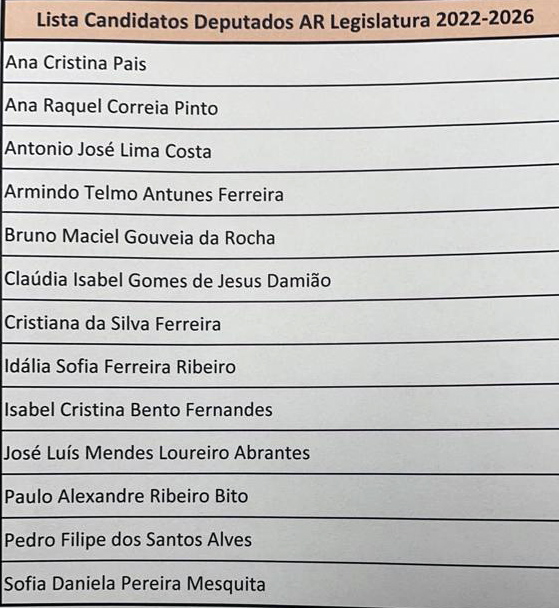 | Lista Candidatos Deputados AR Legislatura 2022-2026 |
|---|
| Ana Cristina Pais |
| Ana Raquel Correia Pinto |
| Antonio José Lima Costa |
| Armindo Telmo Antunes Ferreira |
| Bruno Maciel Gouveia da Rocha |
| Claúdia Isabel Gomes de Jesus Damião |
| Cristiana da Silva Ferreira |
| Idália Sofia Ferreira Ribeiro |
| Isabel Cristina Bento Fernandes |
| José Luís Mendes Loureiro Abrantes |
| Paulo Alexandre Ribeiro Bito |
| Pedro Filipe dos Santos Alves |
| Sofia Daniela Pereira Mesquita |